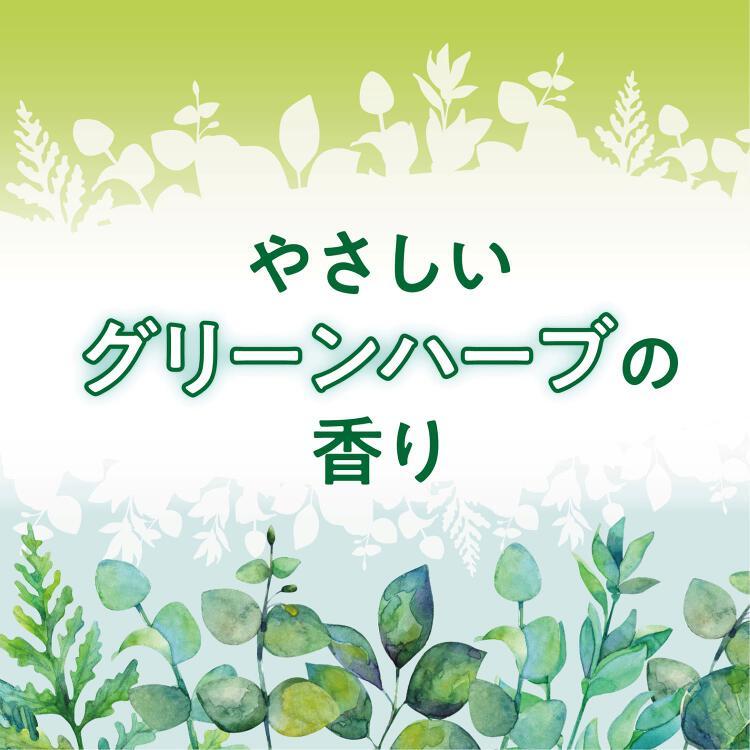 やさしい
グリーンハーブの
香り